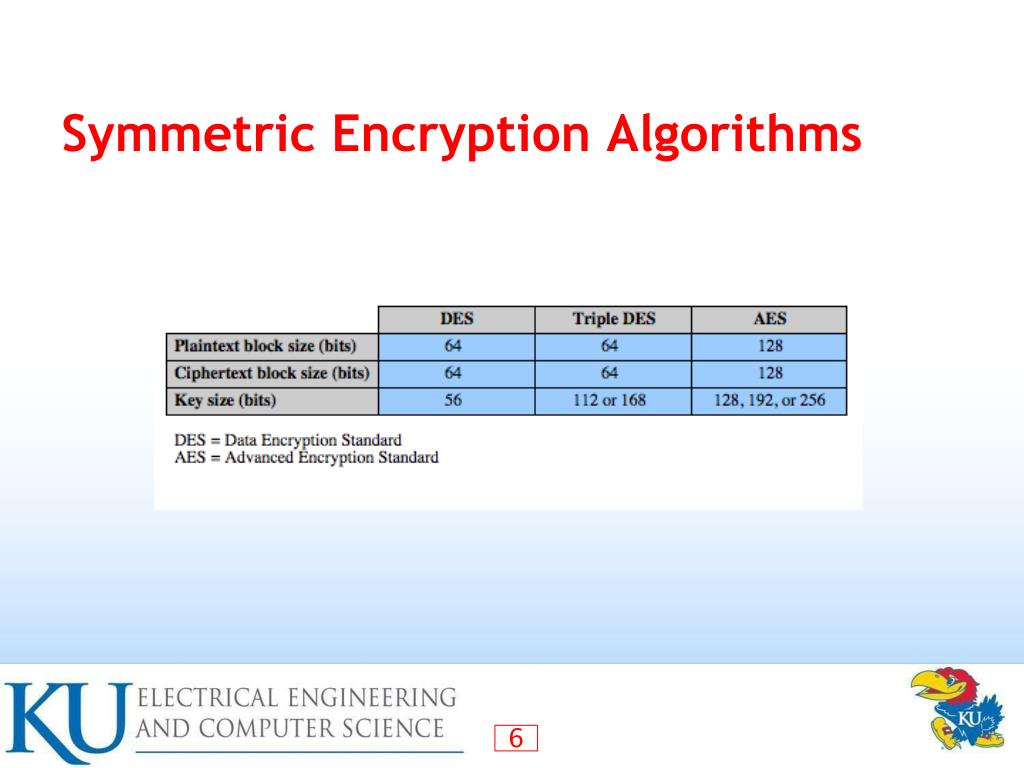 Symmetric Encryption Algorithms

| | DES | Triple DES | AES |
|---|---|---|---|
| Plaintext block size (bits) | 64 | 64 | 128 |
| Ciphertext block size (bits) | 64 | 64 | 128 |
| Key size (bits) | 56 | 112 or 168 | 128, 192, or 256 |

DES = Data Encryption Standard
AES = Advanced Encryption Standard

KU ELECTRICAL ENGINEERING AND COMPUTER SCIENCE

6

KU